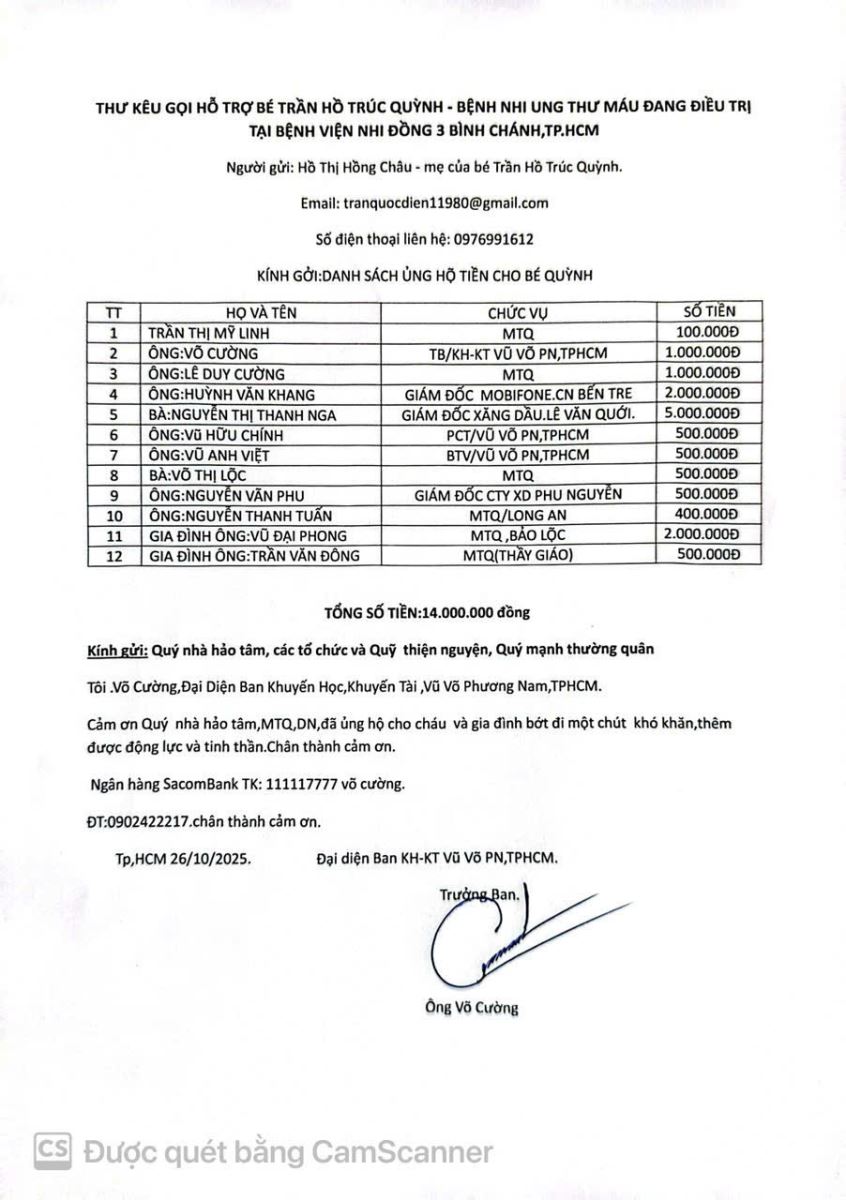 THƯ KÊU GỌI HỖ TRỢ BÉ TRẦN HỒ TRÚC QUỲNH - BỆNH NHI UNG THƯ MÁU ĐANG ĐIỀU TRỊ TẠI BỆNH VIỆN NHI ĐỒNG 3 BÌNH CHÁNH,TP.HCM

Người gửi: Hồ Thị Hồng Châu - mẹ của bé Trần Hồ Trúc Quỳnh.

Email: tranquocdien11980@gmail.com

Số điện thoại liên hệ: 0976991612

KÍNH GỞI:DANH SÁCH ỦNG HỘ TIỀN CHO BÉ QUỲNH

| TT | HỌ VÀ TÊN | CHỨC VỤ | SỐ TIỀN |
|---|---|---|---|
| 1 | TRẦN THỊ MỸ LINH | MTQ | 100.000Đ |
| 2 | ÔNG:VÕ CƯỜNG | TB/KH-KT VŨ VÕ PN,TPHCM | 1.000.000Đ |
| 3 | ÔNG:LÊ DUY CƯỜNG | MTQ | 1.000.000Đ |
| 4 | ÔNG:HUỲNH VĂN KHANG | GIÁM ĐỐC MOBIFONE.CN BẾN TRE | 2.000.000Đ |
| 5 | BÀ:NGUYỄN THỊ THANH NGA | GIÁM ĐỐC XĂNG DẦU.LÊ VĂN QUỚI. | 5.000.000Đ |
| 6 | ÔNG:VŨ HỮU CHÍNH | PCT/VŨ VÕ PN,TPHCM | 500.000Đ |
| 7 | ÔNG:VŨ ANH VIỆT | BTV/VŨ VÕ PN,TPHCM | 500.000Đ |
| 8 | BÀ:VÕ THỊ LỘC | MTQ | 500.000Đ |
| 9 | ÔNG:NGUYỄN VĂN PHU | GIÁM ĐỐC CTY XD PHU NGUYỄN | 500.000Đ |
| 10 | ÔNG:NGUYỄN THANH TUẤN | MTQ/LONG AN | 400.000Đ |
| 11 | GIA ĐÌNH ÔNG:VŨ ĐẠI PHONG | MTQ ,BẢO LỘC | 2.000.000Đ |
| 12 | GIA ĐÌNH ÔNG:TRẦN VĂN ĐÔNG | MTQ(THẦY GIÁO) | 500.000Đ |

TỔNG SỐ TIỀN:14.000.000 đồng

Kính gửi: Quý nhà hảo tâm, các tổ chức và Quỹ thiện nguyện, Quý mạnh thường quân

Tôi .Võ Cường,Đại Diện Ban Khuyến Học,Khuyến Tài ,Vũ Võ Phương Nam,TPHCM.

Cảm ơn Quý nhà hảo tâm,MTQ,DN,đã ủng hộ cho cháu và gia đình bớt đi một chút khó khăn,thêm được động lực và tinh thần.Chân thành cảm ơn.

Ngân hàng SacomBank TK: 111117777 võ cường.

ĐT:0902422217.chân thành cảm ơn.

Tp,HCM 26/10/2025.

Đại diện Ban KH-KT Vũ Võ PN,TPHCM.

Trưởng Ban.

Ông Võ Cường

CS Được quét bằng CamScanner